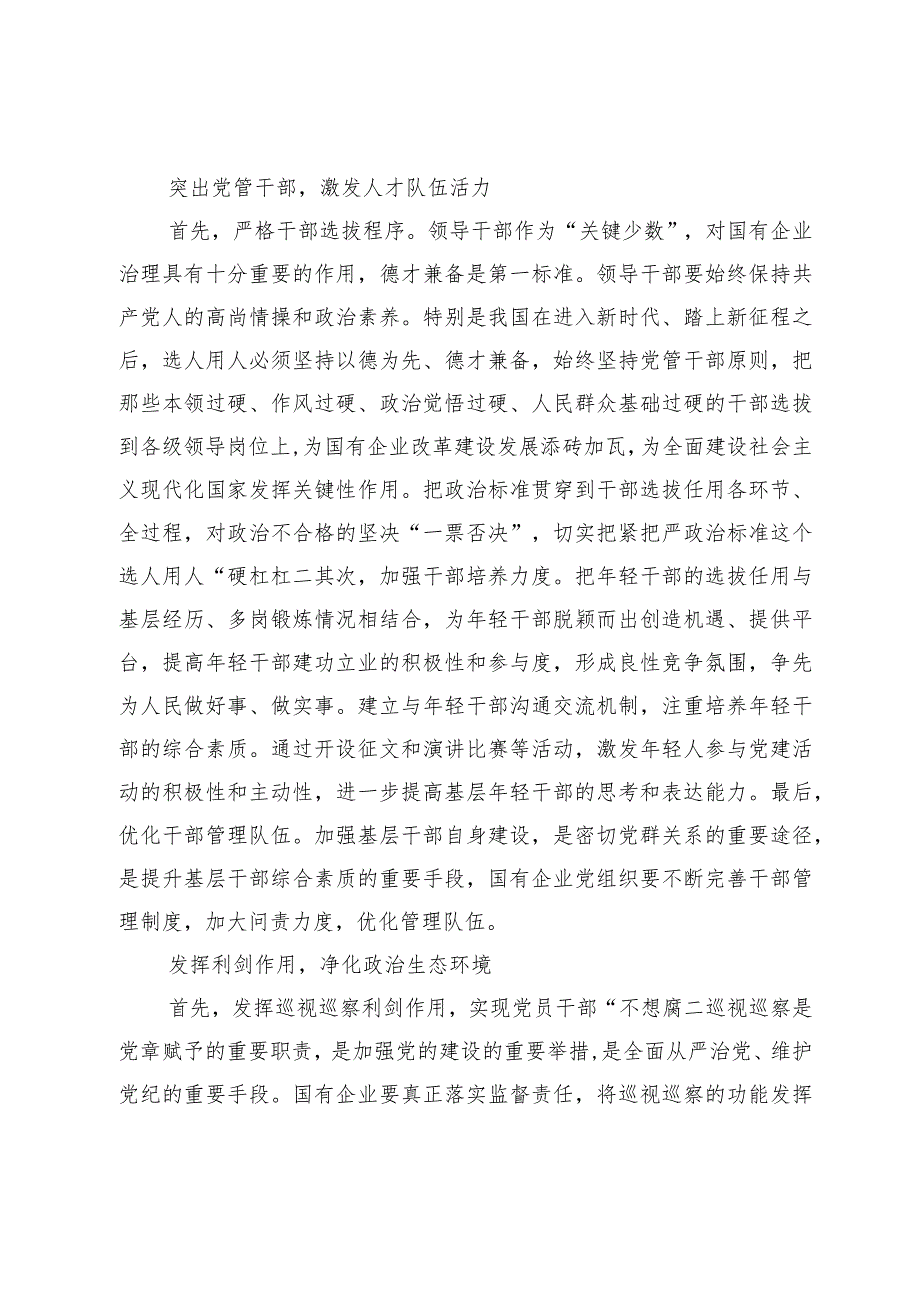 突出党管干部，激发人才队伍活力

首先，严格干部选拔程序。领导干部作为“关键少数”，对国有企业治理具有十分重要的作用，德才兼备是第一标准。领导干部要始终保持共产党人的高尚情操和政治素养。特别是我国在进入新时代、踏上新征程之后，选人用人必须坚持以德为先、德才兼备，始终坚持党管干部原则，把那些本领过硬、作风过硬、政治觉悟过硬、人民群众基础过硬的干部选拔到各级领导岗位上，为国有企业改革建设发展添砖加瓦，为全面建设社会主义现代化国家发挥关键性作用。把政治标准贯穿到干部选拔任用各环节、全过程，对政治不合格的坚决“一票否决”，切实把紧把严政治标准这个选人用人“硬杠杠二其次，加强干部培养力度。把年轻干部的选拔任用与基层经历、多岗锻炼情况相结合，为年轻干部脱颖而出创造机遇、提供平台，提高年轻干部建功立业的积极性和参与度，形成良性竞争氛围，争先为人民做好事、做实事。建立与年轻干部沟通交流机制，注重培养年轻干部的综合素质。通过开设征文和演讲比赛等活动，激发年轻人参与党建活动的积极性和主动性，进一步提高基层年轻干部的思考和表达能力。最后，优化干部管理队伍。加强基层干部自身建设，是密切党群关系的重要途径，是提升基层干部综合素质的重要手段，国有企业党组织要不断完善干部管理制度，加大问责力度，优化管理队伍。

发挥利剑作用，净化政治生态环境

首先，发挥巡视巡察利剑作用，实现党员干部“不想腐二巡视巡察是党章赋予的重要职责，是加强党的建设的重要举措，是全面从严治党、维护党纪的重要手段。国有企业要真正落实监督责任，将巡视巡察的功能发挥